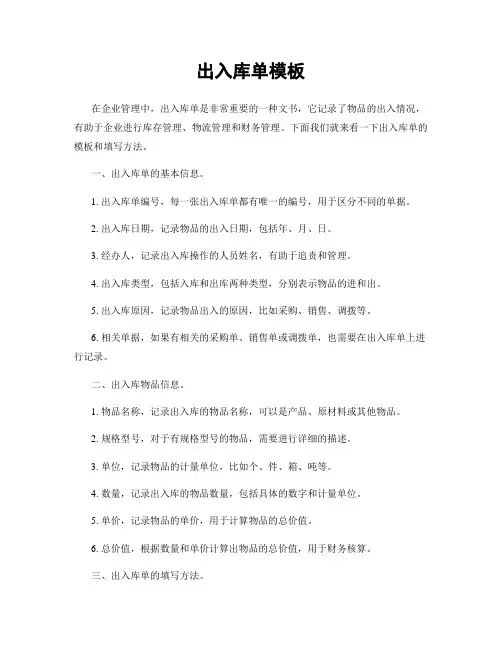 出入库单模板

在企业管理中，出入库单是非常重要的一种文书，它记录了物品的出入情况，有助于企业进行库存管理、物流管理和财务管理。下面我们就来看一下出入库单的模板和填写方法。

一、出入库单的基本信息。

1. 出入库单编号，每一张出入库单都有唯一的编号，用于区分不同的单据。

2. 出入库日期，记录物品的出入日期，包括年、月、日。

3. 经办人，记录出入库操作的人员姓名，有助于追责和管理。

4. 出入库类型，包括入库和出库两种类型，分别表示物品的进和出。

5. 出入库原因，记录物品出入的原因，比如采购、销售、调拨等。

6. 相关单据，如果有相关的采购单、销售单或调拨单，也需要在出入库单上进行记录。

二、出入库物品信息。

1. 物品名称，记录出入库的物品名称，可以是产品、原材料或其他物品。

2. 规格型号，对于有规格型号的物品，需要进行详细的描述。

3. 单位，记录物品的计量单位，比如个、件、箱、吨等。

4. 数量，记录出入库的物品数量，包括具体的数字和计量单位。

5. 单价，记录物品的单价，用于计算物品的总价值。

6. 总价值，根据数量和单价计算出物品的总价值，用于财务核算。

三、出入库单的填写方法。